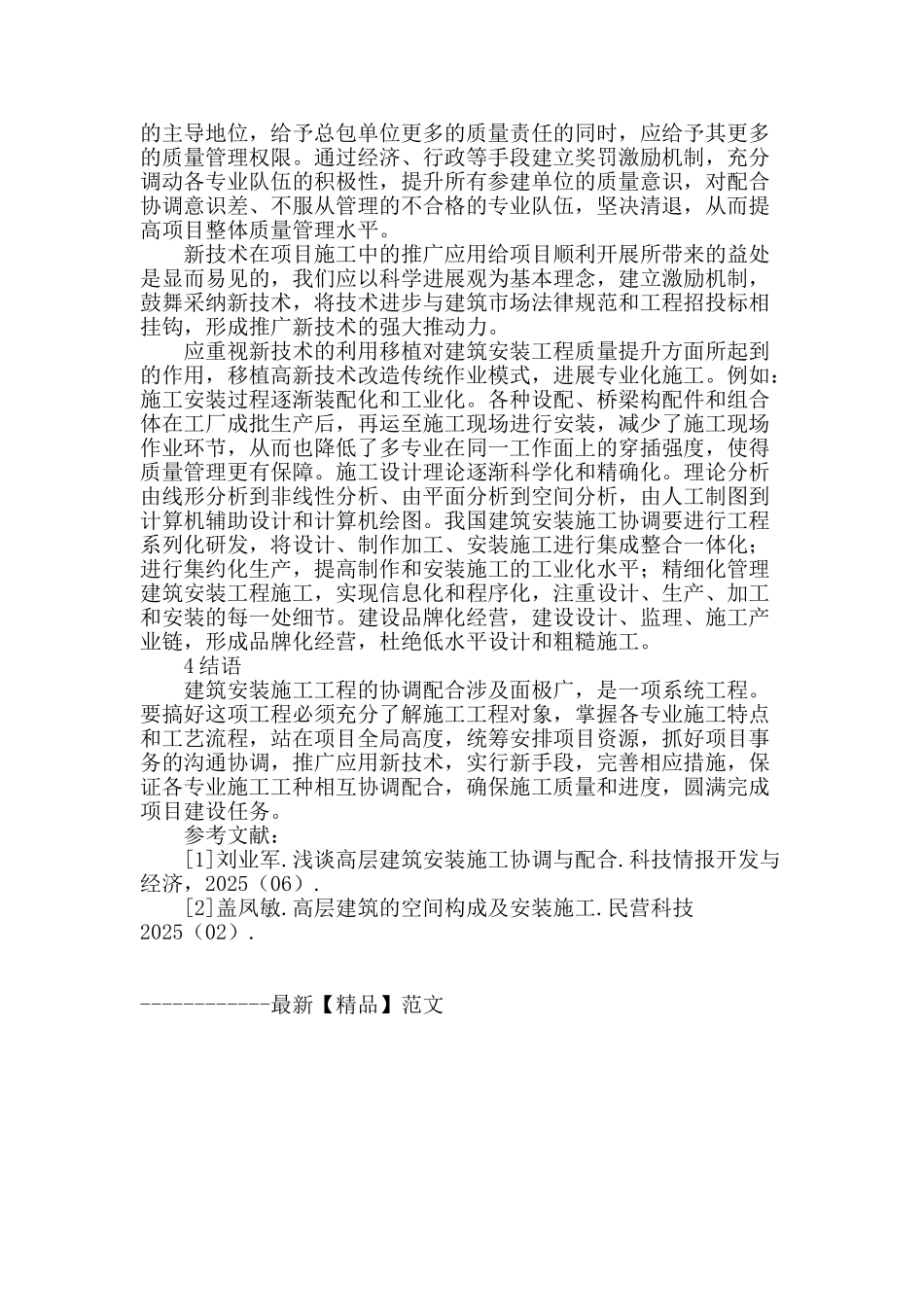 的主导地位，给予总包单位更多的质量责任的同时，应给予其更多的质量管理权限。通过经济、行政等手段建立奖罚激励机制，充分调动各专业队伍的积极性，提升所有参建单位的质量意识，对配合协调意识差、不服从管理的不合格的专业队伍，坚决清退，从而提高项目整体质量管理水平。

新技术在项目施工中的推广应用给项目顺利开展所带来的益处是显而易见的，我们应以科学进展观为基本理念，建立激励机制，鼓舞采纳新技术，将技术进步与建筑市场法律规范和工程招投标相挂钩，形成推广新技术的强大推动力。

应重视新技术的利用移植对建筑安装工程质量提升方面所起到的作用，移植高新技术改造传统作业模式，进展专业化施工。例如：施工安装过程逐渐装配化和工业化。各种设配、桥梁构配件和组合体在工厂成批生产后，再运至施工现场进行安装，减少了施工现场作业环节，从而也降低了多专业在同一工作面上的穿插强度，使得质量管理更有保障。施工设计理论逐渐科学化和精确化。理论分析由线形分析到非线性分析、由平面分析到空间分析，由人工制图到计算机辅助设计和计算机绘图。我国建筑安装施工协调要进行工程系列化研发，将设计、制作加工、安装施工进行集成整合一体化；进行集约化生产，提高制作和安装施工的工业化水平；精细化管理建筑安装工程施工，实现信息化和程序化，注重设计、生产、加工和安装的每一处细节。建设品牌化经营，建设设计、监理、施工产业链，形成品牌化经营，杜绝低水平设计和粗糙施工。

4结语

建筑安装施工工程的协调配合涉及面极广，是一项系统工程。要搞好这项工程必须充分了解施工工程对象，掌握各专业施工特点和工艺流程，站在项目全局高度，统筹安排项目资源，抓好项目事务的沟通协调，推广应用新技术，实行新手段，完善相应措施，保证各专业施工工种相互协调配合，确保施工质量和进度，圆满完成项目建设任务。

参考文献：

[1]刘业军.浅谈高层建筑安装施工协调与配合.科技情报开发与经济，2025（06）.

[2]盖凤敏.高层建筑的空间构成及安装施工.民营科技2025（02）.

------------最新【精品】范文